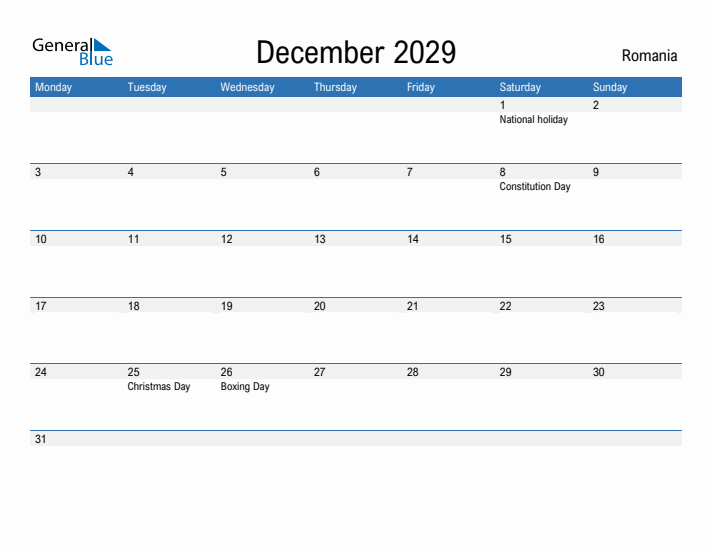 General Blue

December 2029

Romania

| Monday | Tuesday | Wednesday | Thursday | Friday | Saturday | Sunday |
|---|---|---|---|---|---|---|
| | | | | | 1 National holiday | 2 |
| 3 | 4 | 5 | 6 | 7 | 8 Constitution Day | 9 |
| 10 | 11 | 12 | 13 | 14 | 15 | 16 |
| 17 | 18 | 19 | 20 | 21 | 22 | 23 |
| 24 | 25 Christmas Day | 26 Boxing Day | 27 | 28 | 29 | 30 |
| 31 | | | | | | |